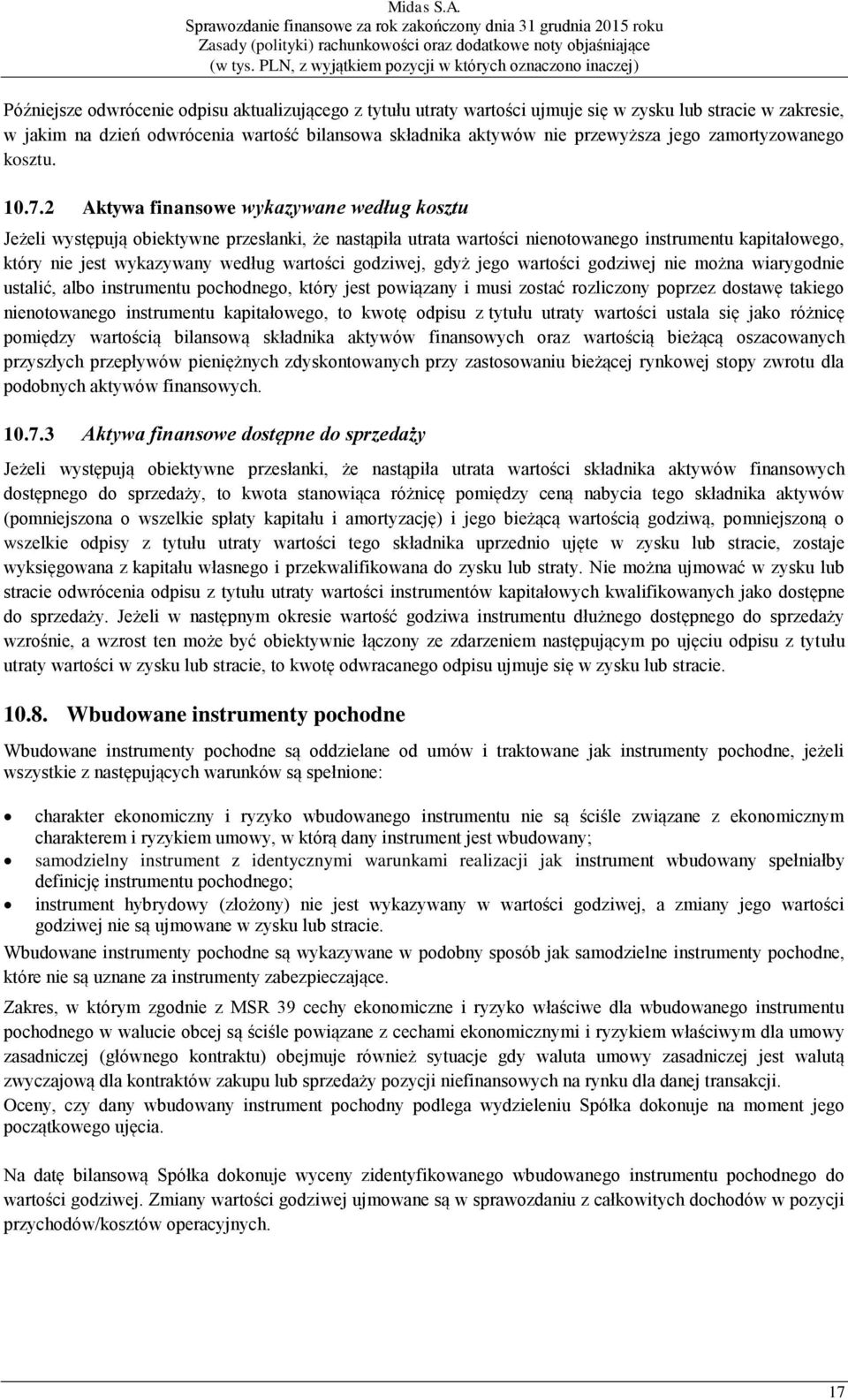 Midas S.A.
Sprawozdanie finansowe za rok zakończony dnia 31 grudnia 2015 roku
Zasady (polityki) rachunkowości oraz dodatkowe noty objaśniające
(w tys. PLN, z wyjątkiem pozycji w których oznaczono inaczej)

Późniejsze odwrócenie odpisu aktualizującego z tytułu utraty wartości ujmuje się w zysku lub stracie w zakresie, w jakim na dzień odwrócenia wartość bilansowa składnika aktywów nie przewyższa jego zamortyzowanego kosztu.

10.7.2 Aktywa finansowe wykazywane według kosztu

Jeżeli występują obiektywne przesłanki, że nastąpiła utrata wartości nienotowanego instrumentu kapitałowego, który nie jest wykazywany według wartości godziwej, gdyż jego wartości godziwej nie można wiarygodnie ustalić, albo instrumentu pochodnego, który jest powiązany i musi zostać rozliczony poprzez dostawę takiego nienotowanego instrumentu kapitałowego, to kwotę odpisu z tytułu utraty wartości ustala się jako różnicę pomiędzy wartością bilansową składnika aktywów finansowych oraz wartością bieżącą oszacowanych przyszłych przepływów pieniężnych zdyskontowanych przy zastosowaniu bieżącej rynkowej stopy zwrotu dla podobnych aktywów finansowych.

10.7.3 Aktywa finansowe dostępne do sprzedaży

Jeżeli występują obiektywne przesłanki, że nastąpiła utrata wartości składnika aktywów finansowych dostępnego do sprzedaży, to kwota stanowiąca różnicę pomiędzy ceną nabycia tego składnika aktywów (pomniejszona o wszelkie spłaty kapitału i amortyzację) i jego bieżącą wartością godziwą, pomniejszoną o wszelkie odpisy z tytułu utraty wartości tego składnika uprzednio ujęte w zysku lub stracie, zostaje wyksięgowana z kapitału własnego i przekwalifikowana do zysku lub straty. Nie można ujmować w zysku lub stracie odwrócenia odpisu z tytułu utraty wartości instrumentów kapitałowych kwalifikowanych jako dostępne do sprzedaży. Jeżeli w następnym okresie wartość godziwa instrumentu dłużnego dostępnego do sprzedaży wzrośnie, a wzrost ten może być obiektywnie łączony ze zdarzeniem następującym po ujęciu odpisu z tytułu utraty wartości w zysku lub stracie, to kwotę odwracanego odpisu ujmuje się w zysku lub stracie.

10.8. Wbudowane instrumenty pochodne

Wbudowane instrumenty pochodne są oddzielane od umów i traktowane jak instrumenty pochodne, jeżeli wszystkie z następujących warunków są spełnione:

• charakter ekonomiczny i ryzyko wbudowanego instrumentu nie są ściśle związane z ekonomicznym charakterem i ryzykiem umowy, w którą dany instrument jest wbudowany;
• samodzielny instrument z identycznymi warunkami realizacji jak instrument wbudowany spełniałby definicję instrumentu pochodnego;
• instrument hybrydowy (złożony) nie jest wykazywany w wartości godziwej, a zmiany jego wartości godziwej nie są ujmowane w zysku lub stracie.

Wbudowane instrumenty pochodne są wykazywane w podobny sposób jak samodzielne instrumenty pochodne, które nie są uznane za instrumenty zabezpieczające.

Zakres, w którym zgodnie z MSR 39 cechy ekonomiczne i ryzyko właściwe dla wbudowanego instrumentu pochodnego w walucie obcej są ściśle powiązane z cechami ekonomicznymi i ryzykiem właściwym dla umowy zasadniczej (głównego kontraktu) obejmuje również sytuacje gdy waluta umowy zasadniczej jest walutą zwyczajową dla kontraktów zakupu lub sprzedaży pozycji niefinansowych na rynku dla danej transakcji.
Oceny, czy dany wbudowany instrument pochodny podlega wydzieleniu Spółka dokonuje na moment jego początkowego ujęcia.

Na datę bilansową Spółka dokonuje wyceny zidentyfikowanego wbudowanego instrumentu pochodnego do wartości godziwej. Zmiany wartości godziwej ujmowane są w sprawozdaniu z całkowitych dochodów w pozycji przychodów/kosztów operacyjnych.

17